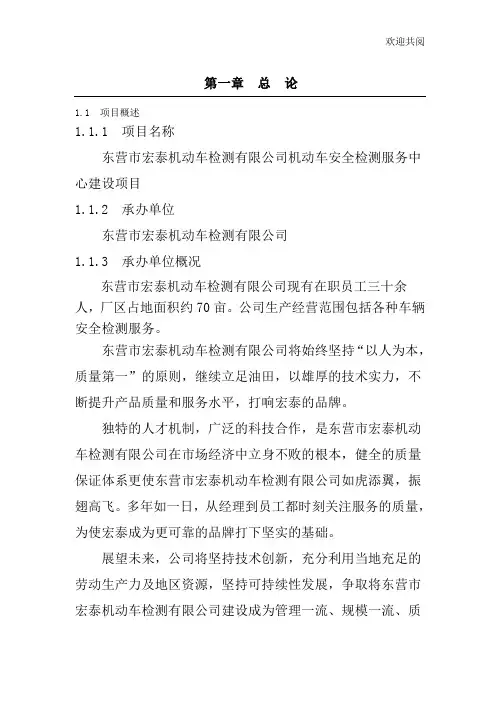 欢迎共阅

第一章 总 论

1.1 项目概述

1.1.1 项目名称

东营市宏泰机动车检测有限公司机动车安全检测服务中心建设项目

1.1.2 承办单位

东营市宏泰机动车检测有限公司

1.1.3 承办单位概况

东营市宏泰机动车检测有限公司现有在职员工三十余人，厂区占地面积约70亩。公司生产经营范围包括各种车辆安全检测服务。

东营市宏泰机动车检测有限公司将始终坚持“以人为本，质量第一”的原则，继续立足油田，以雄厚的技术实力，不断提升产品质量和服务水平，打响宏泰的品牌。

独特的人才机制，广泛的科技合作，是东营市宏泰机动车检测有限公司在市场经济中立身不败的根本，健全的质量保证体系更使东营市宏泰机动车检测有限公司如虎添翼，振翅高飞。多年如一日，从经理到员工都时刻关注服务的质量，为使宏泰成为更可靠的品牌打下坚实的基础。

展望未来，公司将坚持技术创新，充分利用当地充足的劳动生产力及地区资源，坚持可持续性发展，争取将东营市宏泰机动车检测有限公司建设成为管理一流、规模一流、质